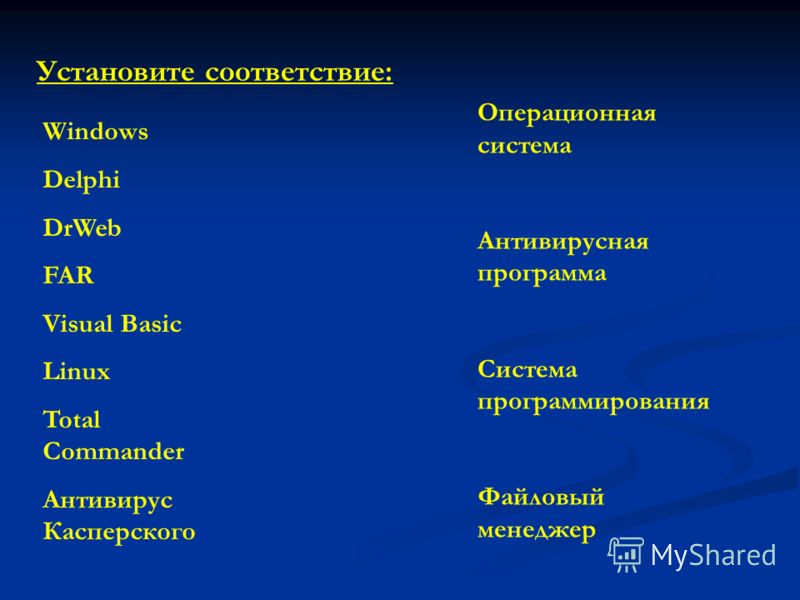 Установите соответствие:

Windows

Delphi

DrWeb

FAR

Visual Basic

Linux

Total Commander

Антивирус Касперского

Операционная система

Антивирусная программа

Система программирования

Файловый менеджер

MyShared